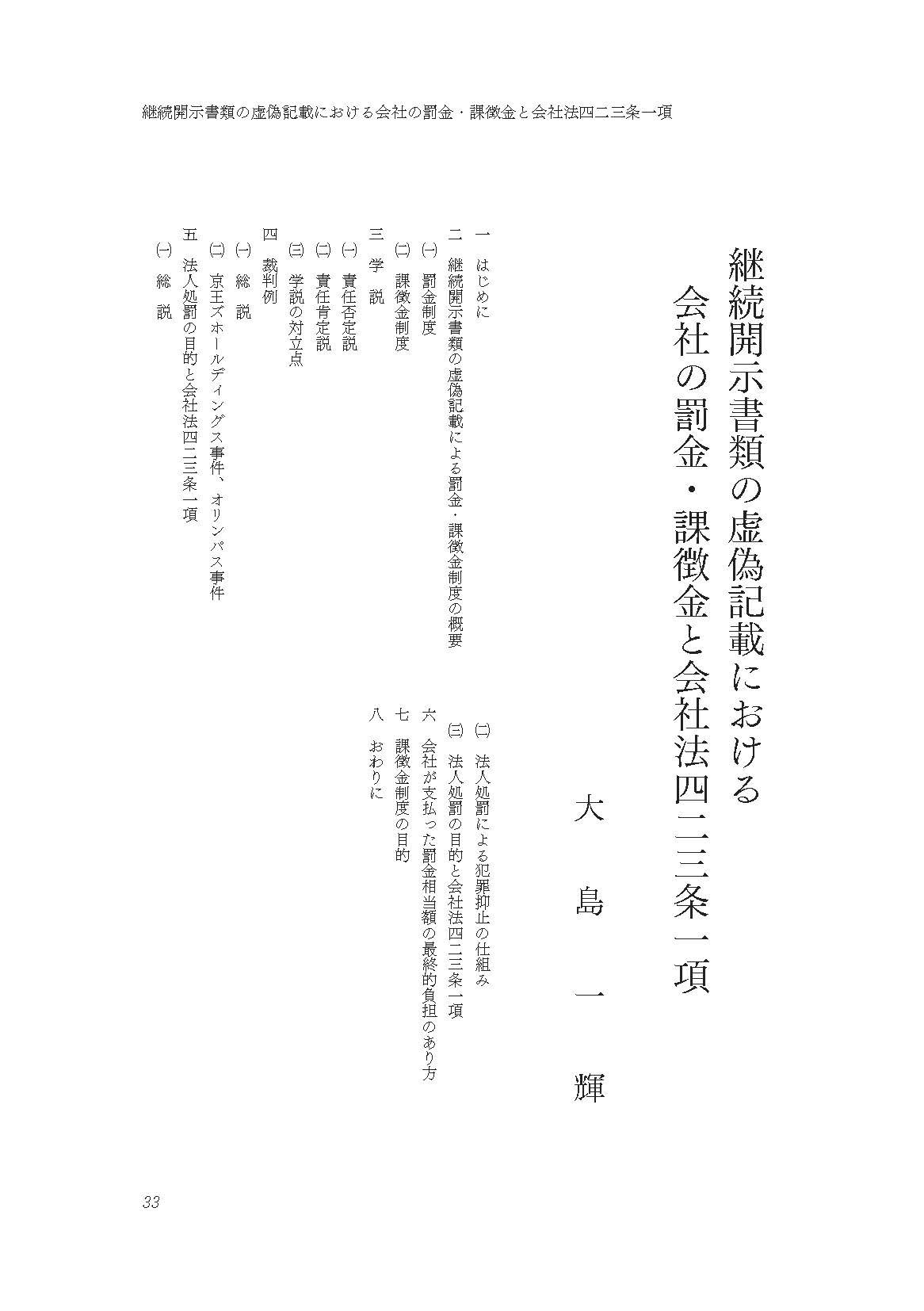 継続開示書類の虚偽記載における会社の罰金・課徴金と会社法四二三条一項

継続開示書類の虚偽記載における
会社の罰金・課徴金と会社法四二三条一項

大島一輝

一　はじめに
二　継続開示書類の虚偽記載による罰金・課徴金制度の概要
㈠　罰金制度
㈡　課徴金制度
三　学　説
㈠　責任否定説
㈡　責任肯定説
㈢　学説の対立点
四　裁判例
㈠　総　説
㈡　京王ズホールディングス事件、オリンパス事件
五　法人処罰の目的と会社法四二三条一項
㈠　総　説
㈡　法人処罰による犯罪抑止の仕組み
㈢　法人処罰の目的と会社法四二三条一項
六　会社が支払った罰金相当額の最終的負担のあり方
七　課徴金制度の目的
八　おわりに

33